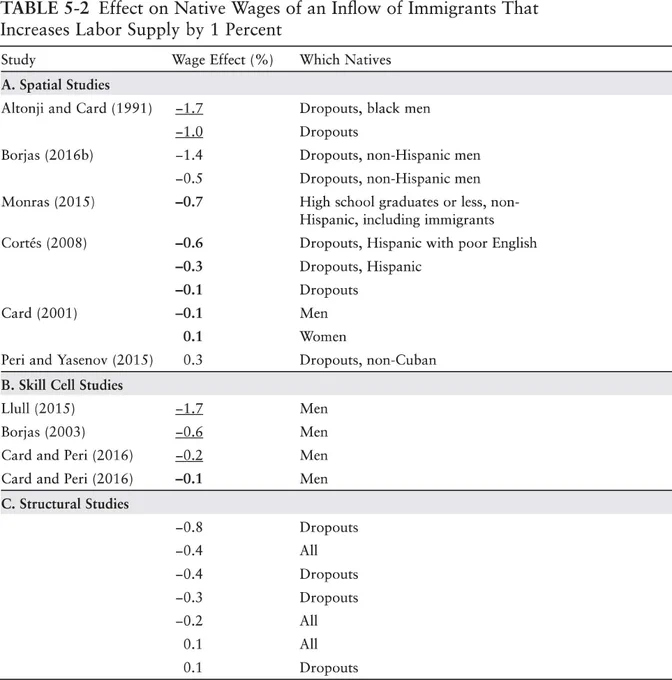 TABLE 5-2 Effect on Native Wages of an Inflow of Immigrants That Increases Labor Supply by 1 Percent

| Study | Wage Effect (%) | Which Natives |
|---|---|---|
| A. Spatial Studies | | |
| Altonji and Card (1991) | –1.7 | Dropouts, black men |
| | –1.0 | Dropouts |
| Borjas (2016b) | –1.4 | Dropouts, non-Hispanic men |
| | –0.5 | Dropouts, non-Hispanic men |
| Monras (2015) | –0.7 | High school graduates or less, non-Hispanic, including immigrants |
| Cortés (2008) | –0.6 | Dropouts, Hispanic with poor English |
| | –0.3 | Dropouts, Hispanic |
| | –0.1 | Dropouts |
| Card (2001) | –0.1 | Men |
| | 0.1 | Women |
| Peri and Yasenov (2015) | 0.3 | Dropouts, non-Cuban |
| B. Skill Cell Studies | | |
| Llull (2015) | –1.7 | Men |
| Borjas (2003) | –0.6 | Men |
| Card and Peri (2016) | –0.2 | Men |
| Card and Peri (2016) | –0.1 | Men |
| C. Structural Studies | | |
| | –0.8 | Dropouts |
| | –0.4 | All |
| | –0.4 | Dropouts |
| | –0.3 | Dropouts |
| | –0.2 | All |
| | 0.1 | All |
| | 0.1 | Dropouts |